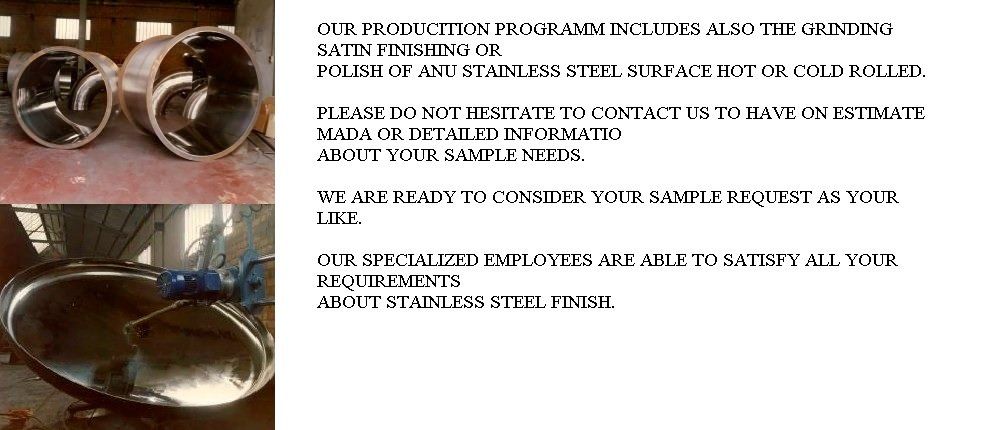 OUR PRODUCITION PROGRAMM INCLUDES ALSO THE GRINDING SATIN FINISHING OR POLISH OF ANU STAINLESS STEEL SURFACE HOT OR COLD ROLLED.

PLEASE DO NOT HESITATE TO CONTACT US TO HAVE ON ESTIMATE MADA OR DETAILED INFORMATIO ABOUT YOUR SAMPLE NEEDS.

WE ARE READY TO CONSIDER YOUR SAMPLE REQUEST AS YOUR LIKE.

OUR SPECIALIZED EMPLOYEES ARE ABLE TO SATISFY ALL YOUR REQUIREMENTS ABOUT STAINLESS STEEL FINISH.